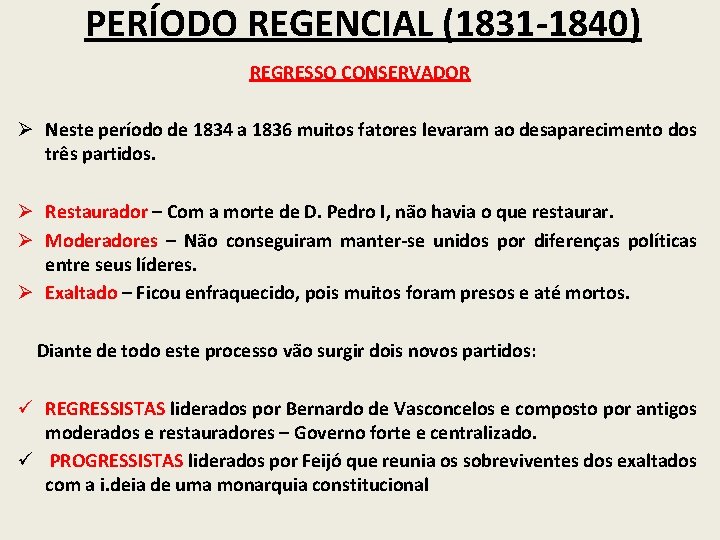 PERÍODO REGENCIAL (1831-1840)

REGRESSO CONSERVADOR

➢ Neste período de 1834 a 1836 muitos fatores levaram ao desaparecimento dos três partidos.

➢ Restaurador – Com a morte de D. Pedro I, não havia o que restaurar.
➢ Moderadores – Não conseguiram manter-se unidos por diferenças políticas entre seus líderes.
➢ Exaltado – Ficou enfraquecido, pois muitos foram presos e até mortos.

Diante de todo este processo vão surgir dois novos partidos:

✓ REGRESSISTAS liderados por Bernardo de Vasconcelos e composto por antigos moderados e restauradores – Governo forte e centralizado.
✓ PROGRESSISTAS liderados por Feijó que reunia os sobreviventes dos exaltados com a i.deia de uma monarquia constitucional